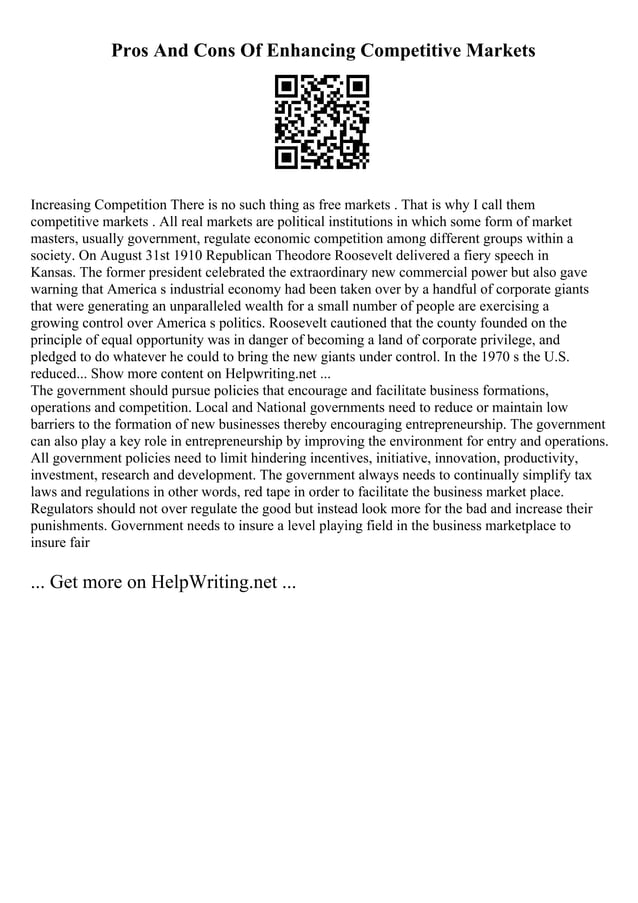 Pros And Cons Of Enhancing Competitive Markets

Increasing Competition There is no such thing as free markets . That is why I call them competitive markets . All real markets are political institutions in which some form of market masters, usually government, regulate economic competition among different groups within a society. On August 31st 1910 Republican Theodore Roosevelt delivered a fiery speech in Kansas. The former president celebrated the extraordinary new commercial power but also gave warning that America s industrial economy had been taken over by a handful of corporate giants that were generating an unparalleled wealth for a small number of people are exercising a growing control over America s politics. Roosevelt cautioned that the county founded on the principle of equal opportunity was in danger of becoming a land of corporate privilege, and pledged to do whatever he could to bring the new giants under control. In the 1970 s the U.S. reduced... Show more content on Helpwriting.net ...
The government should pursue policies that encourage and facilitate business formations, operations and competition. Local and National governments need to reduce or maintain low barriers to the formation of new businesses thereby encouraging entrepreneurship. The government can also play a key role in entrepreneurship by improving the environment for entry and operations. All government policies need to limit hindering incentives, initiative, innovation, productivity, investment, research and development. The government always needs to continually simplify tax laws and regulations in other words, red tape in order to facilitate the business market place. Regulators should not over regulate the good but instead look more for the bad and increase their punishments. Government needs to insure a level playing field in the business marketplace to insure fair

... Get more on HelpWriting.net ...